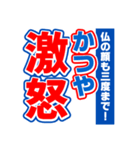 仏の顔も三度まで！

かつや

激怒